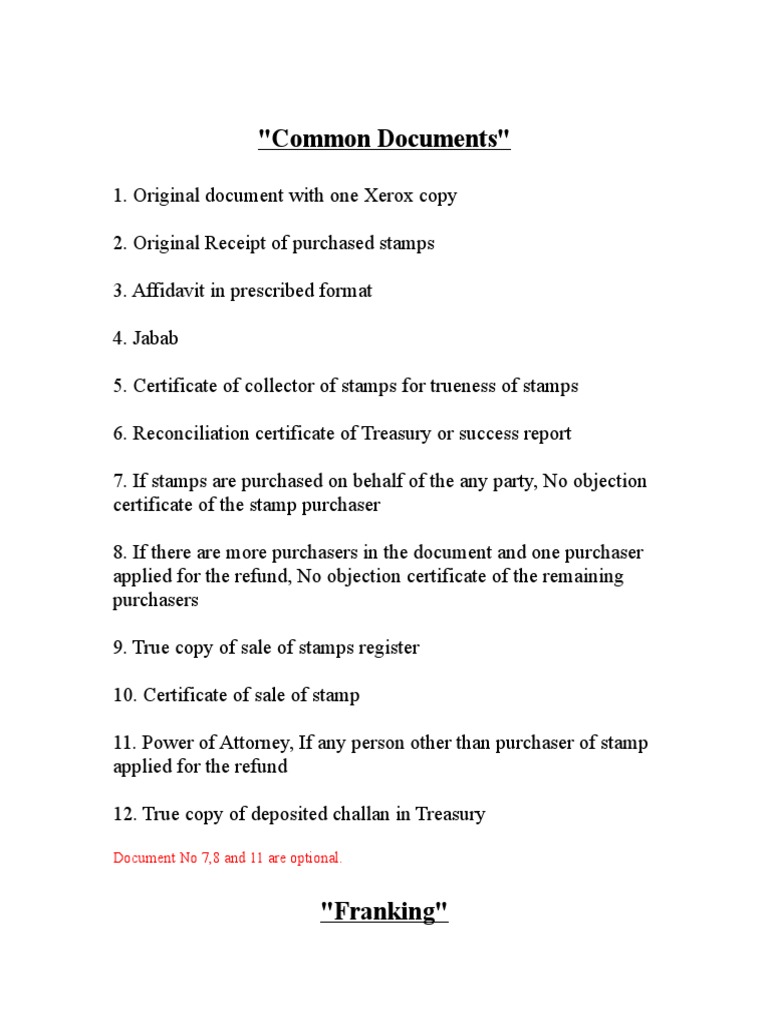 "Common Documents"

1. Original document with one Xerox copy

2. Original Receipt of purchased stamps

3. Affidavit in prescribed format

4. Jabab

5. Certificate of collector of stamps for trueness of stamps

6. Reconciliation certificate of Treasury or success report

7. If stamps are purchased on behalf of the any party, No objection certificate of the stamp purchaser

8. If there are more purchasers in the document and one purchaser applied for the refund, No objection certificate of the remaining purchasers

9. True copy of sale of stamps register

10. Certificate of sale of stamp

11. Power of Attorney, If any person other than purchaser of stamp applied for the refund

12. True copy of deposited challan in Treasury

Document No 7,8 and 11 are optional.

"Franking"